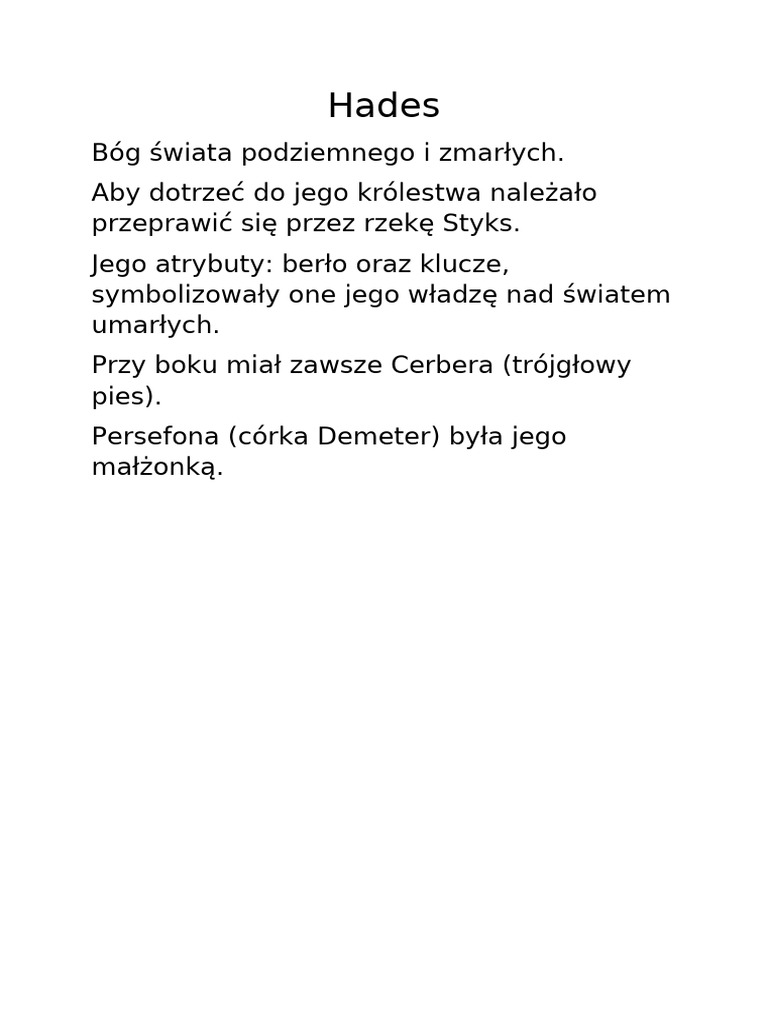 Hades

Bóg świata podziemnego i zmarłych.

Aby dotrzeć do jego królestwa należało przeprawić się przez rzekę Styks.

Jego atrybuty: berło oraz klucze, symbolizowały one jego władzę nad światem umarłych.

Przy boku miał zawsze Cerbera (trójgłowy pies).

Persefona (córka Demeter) była jego małżonką.